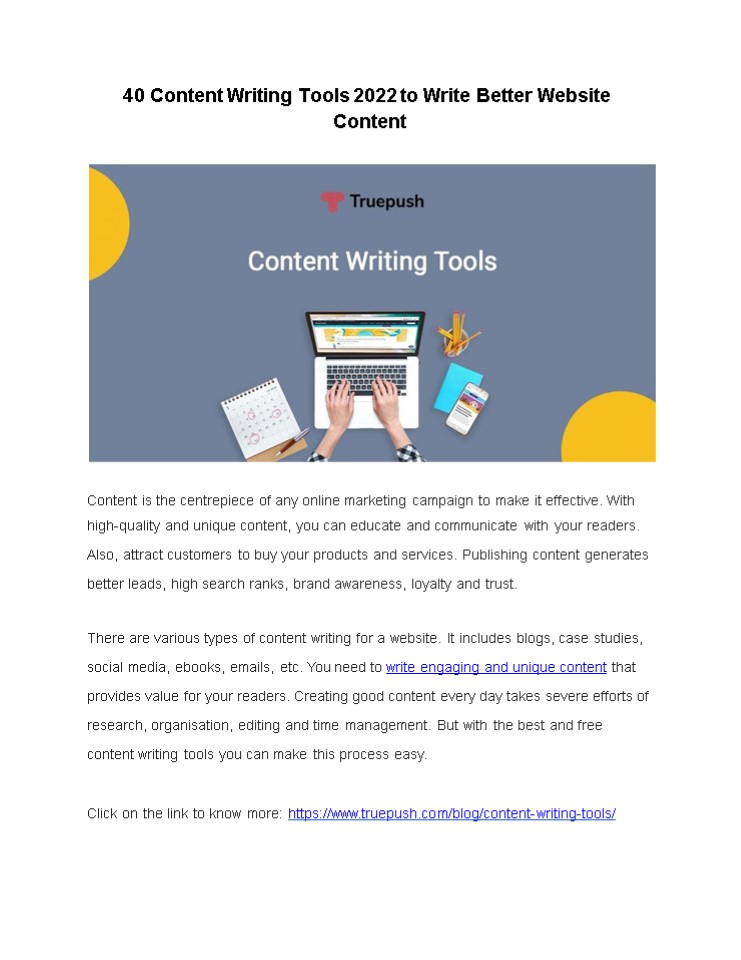 40 Content Writing Tools 2022 to Write Better Website Content

Truepush

Content Writing Tools

Content is the centrepiece of any online marketing campaign to make it effective. With high-quality and unique content, you can educate and communicate with your readers. Also, attract customers to buy your products and services. Publishing content generates better leads, high search ranks, brand awareness, loyalty and trust.

There are various types of content writing for a website. It includes blogs, case studies, social media, ebooks, emails, etc. You need to write engaging and unique content that provides value for your readers. Creating good content every day takes severe efforts of research, organisation, editing and time management. But with the best and free content writing tools you can make this process easy.

Click on the link to know more: https://www.truepush.com/blog/content-writing-tools/